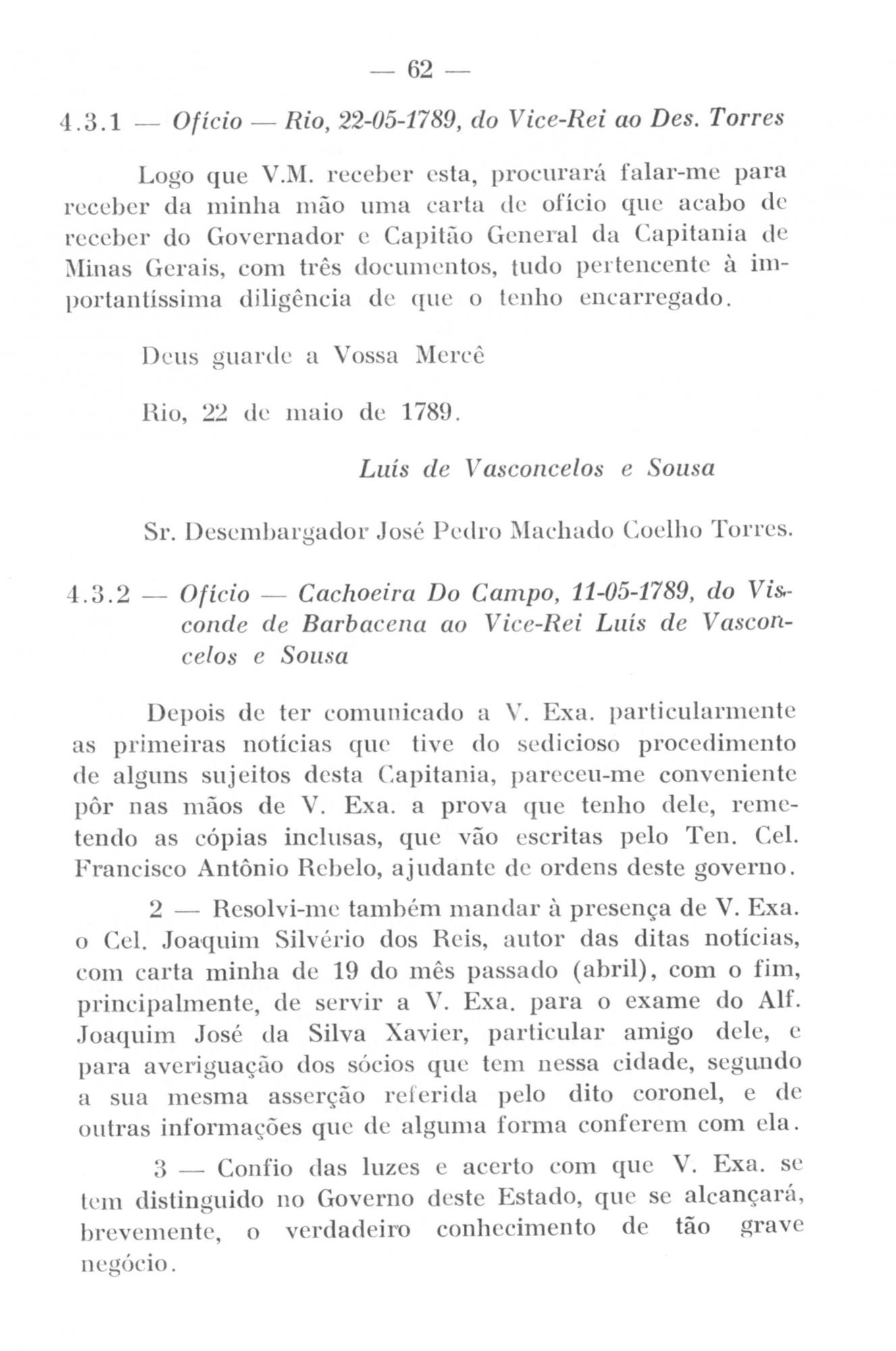 — 62 —

4.3.1 — Ofício — Rio, 22-05-1789, do Vice-Rei ao Des. Torres

Logo que V.M. receber esta, procurará falar-me para receber da minha mão uma carta de ofício que acabo de receber do Governador e Capitão General da Capitania de Minas Gerais, com três documentos, tudo pertencente à importantíssima diligência de que o tenho encarregado.

Deus guarde a Vossa Mercê

Rio, 22 de maio de 1789.

Luís de Vasconcelos e Sousa

Sr. Desembargador José Pedro Machado Coelho Torres.

4.3.2 — Ofício — Cachoeira Do Campo, 11-05-1789, do Visconde de Barbacena ao Vice-Rei Luís de Vasconcelos e Sousa

Depois de ter comunicado a V. Exa. particularmente as primeiras notícias que tive do sedicioso procedimento de alguns sujeitos desta Capitania, pareceu-me conveniente pôr nas mãos de V. Exa. a prova que tenho dele, remetendo as cópias inclusas, que vão escritas pelo Ten. Cel. Francisco Antônio Rebelo, ajudante de ordens deste governo.

2 — Resolvi-me também mandar à presença de V. Exa. o Cel. Joaquim Silvério dos Reis, autor das ditas notícias, com carta minha de 19 do mês passado (abril), com o fim, principalmente, de servir a V. Exa. para o exame do Alf. Joaquim José da Silva Xavier, particular amigo dele, e para averiguação dos sócios que tem nessa cidade, segundo a sua mesma asserção referida pelo dito coronel, e de outras informações que de alguma forma conferem com ela.

3 — Confio das luzes e acerto com que V. Exa. se tem distinguido no Governo deste Estado, que se alcançará, brevemente, o verdadeiro conhecimento de tão grave negócio.